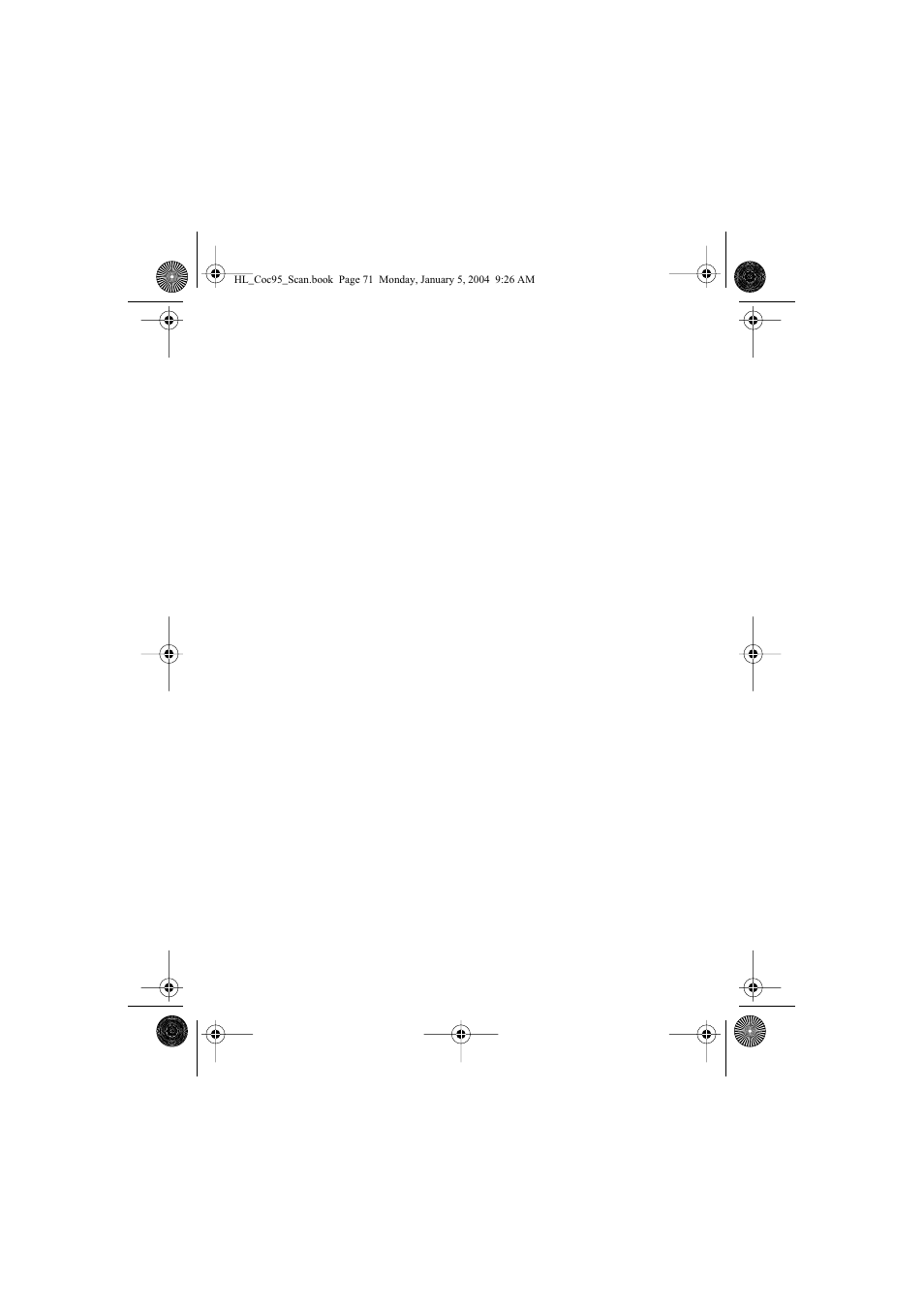 HL_Coc95_Scan.book Page 71 Monday, January 5, 2004 9:26 AM